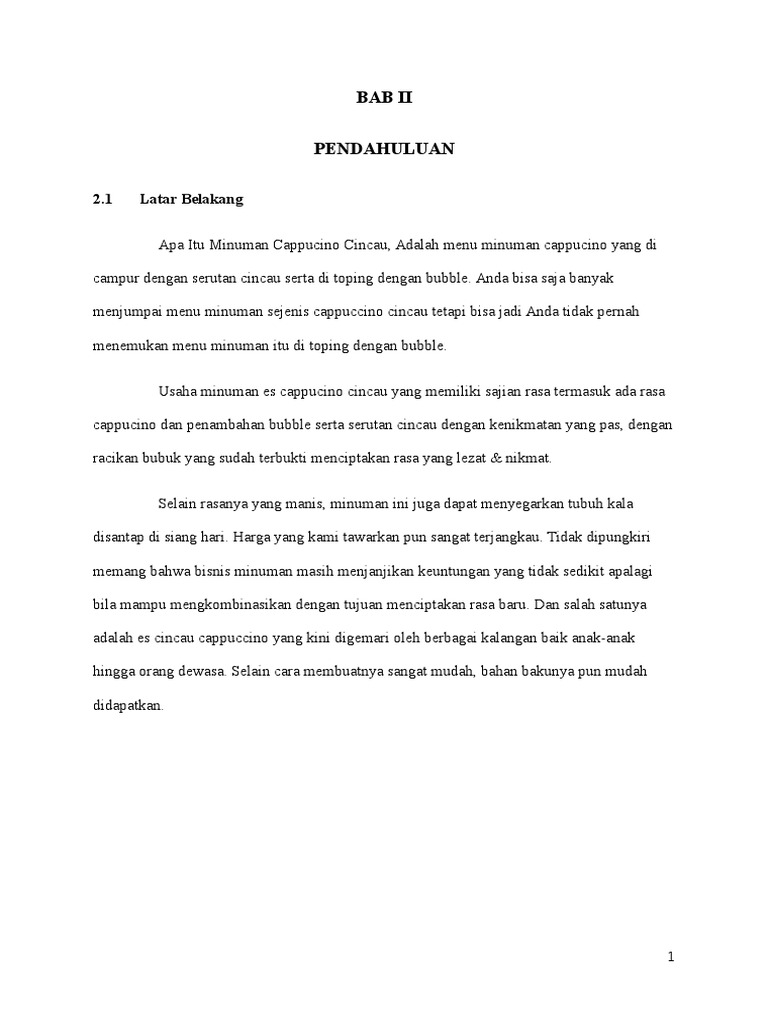 BAB II

PENDAHULUAN

2.1 Latar Belakang

Apa Itu Minuman Cappucino Cincau, Adalah menu minuman cappucino yang di campur dengan serutan cincau serta di toping dengan bubble. Anda bisa saja banyak menjumpai menu minuman sejenis cappuccino cincau tetapi bisa jadi Anda tidak pernah menemukan menu minuman itu di toping dengan bubble.

Usaha minuman es cappucino cincau yang memiliki sajian rasa termasuk ada rasa cappucino dan penambahan bubble serta serutan cincau dengan kenikmatan yang pas, dengan racikan bubuk yang sudah terbukti menciptakan rasa yang lezat & nikmat.

Selain rasanya yang manis, minuman ini juga dapat menyegarkan tubuh kala disantap di siang hari. Harga yang kami tawarkan pun sangat terjangkau. Tidak dipungkiri memang bahwa bisnis minuman masih menjanjikan keuntungan yang tidak sedikit apalagi bila mampu mengkombinasikan dengan tujuan menciptakan rasa baru. Dan salah satunya adalah es cincau cappuccino yang kini digemari oleh berbagai kalangan baik anak-anak hingga orang dewasa. Selain cara membuatnya sangat mudah, bahan bakunya pun mudah didapatkan.

1